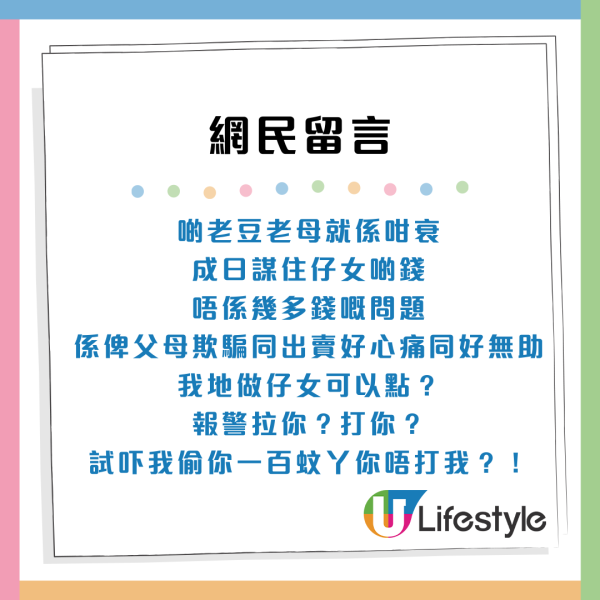 網民留言

啲老豆老母就係咁衰
成日謀住仔女啲錢
唔係幾多錢嘅問題
係俾父母欺騙同出賣好心痛同好無助
我地做仔女可以點？
報警拉你？打你？
試吓我偷你一百蚊丫你唔打我？！

U Lifestyle